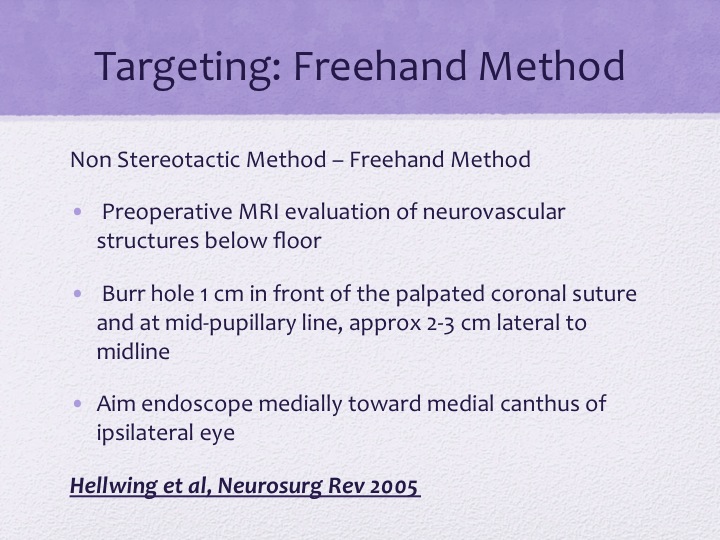 Targeting: Freehand Method

Non Stereotactic Method – Freehand Method

• Preoperative MRI evaluation of neurovascular structures below floor

• Burr hole 1 cm in front of the palpated coronal suture and at mid-pupillary line, approx 2-3 cm lateral to midline

• Aim endoscope medially toward medial canthus of ipsilateral eye

Hellwing et al, Neurosurg Rev 2005